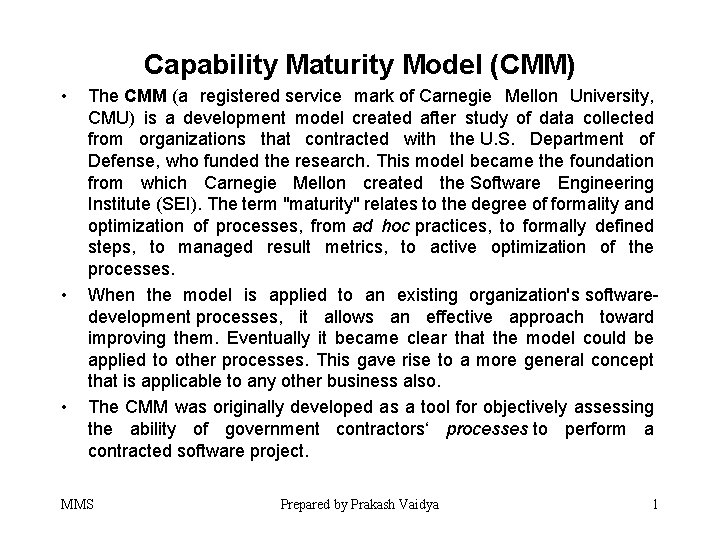 Capability Maturity Model (CMM)

• The CMM (a registered service mark of Carnegie Mellon University, CMU) is a development model created after study of data collected from organizations that contracted with the U.S. Department of Defense, who funded the research. This model became the foundation from which Carnegie Mellon created the Software Engineering Institute (SEI). The term "maturity" relates to the degree of formality and optimization of processes, from ad hoc practices, to formally defined steps, to managed result metrics, to active optimization of the processes.

• When the model is applied to an existing organization's software-development processes, it allows an effective approach toward improving them. Eventually it became clear that the model could be applied to other processes. This gave rise to a more general concept that is applicable to any other business also.

• The CMM was originally developed as a tool for objectively assessing the ability of government contractors' processes to perform a contracted software project.

MMS

Prepared by Prakash Vaidya

1